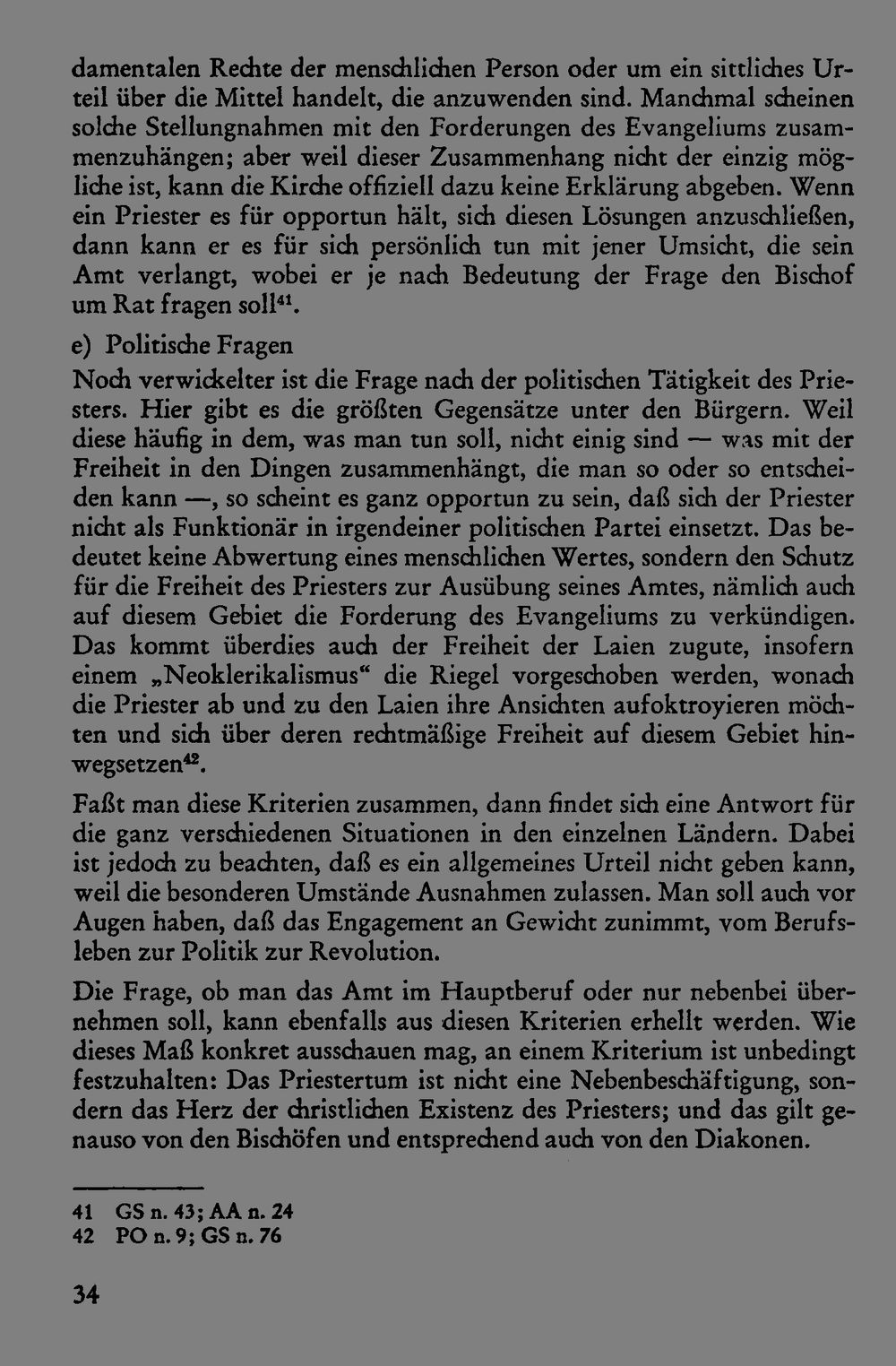 damentalen Rechte der menschlichen Person oder um ein sittliches Urteil über die Mittel handelt, die anzuwenden sind. Manchmal scheinen solche Stellungnahmen mit den Forderungen des Evangeliums zusammenzuhängen; aber weil dieser Zusammenhang nicht der einzig mögliche ist, kann die Kirche offiziell dazu keine Erklärung abgeben. Wenn ein Priester es für opportun hält, sich diesen Lösungen anzuschließen, dann kann er es für sich persönlich tun mit jener Umsicht, die sein Amt verlangt, wobei er je nach Bedeutung der Frage den Bischof um Rat fragen soll$^{41}$.

e) Politische Fragen

Noch verwickelter ist die Frage nach der politischen Tätigkeit des Priesters. Hier gibt es die größten Gegensätze unter den Bürgern. Weil diese häufig in dem, was man tun soll, nicht einig sind — was mit der Freiheit in den Dingen zusammenhängt, die man so oder so entscheiden kann —, so scheint es ganz opportun zu sein, daß sich der Priester nicht als Funktionär in irgendeiner politischen Partei einsetzt. Das bedeutet keine Abwertung eines menschlichen Wertes, sondern den Schutz für die Freiheit des Priesters zur Ausübung seines Amtes, nämlich auch auf diesem Gebiet die Forderung des Evangeliums zu verkündigen. Das kommt überdies auch der Freiheit der Laien zugute, insofern einem „Neoklerikalismus“ die Riegel vorgeschoben werden, wonach die Priester ab und zu den Laien ihre Ansichten aufoktroyieren möchten und sich über deren rechtmäßige Freiheit auf diesem Gebiet hinwegsetzen$^{42}$.

Faßt man diese Kriterien zusammen, dann findet sich eine Antwort für die ganz verschiedenen Situationen in den einzelnen Ländern. Dabei ist jedoch zu beachten, daß es ein allgemeines Urteil nicht geben kann, weil die besonderen Umstände Ausnahmen zulassen. Man soll auch vor Augen haben, daß das Engagement an Gewicht zunimmt, vom Berufsleben zur Politik zur Revolution.

Die Frage, ob man das Amt im Hauptberuf oder nur nebenbei übernehmen soll, kann ebenfalls aus diesen Kriterien erhellt werden. Wie dieses Maß konkret ausschauen mag, an einem Kriterium ist unbedingt festzuhalten: Das Priestertum ist nicht eine Nebenbeschäftigung, sondern das Herz der christlichen Existenz des Priesters; und das gilt genauso von den Bischöfen und entsprechend auch von den Diakonen.

41 GS n. 43; AA n. 24
42 PO n. 9; GS n. 76

34